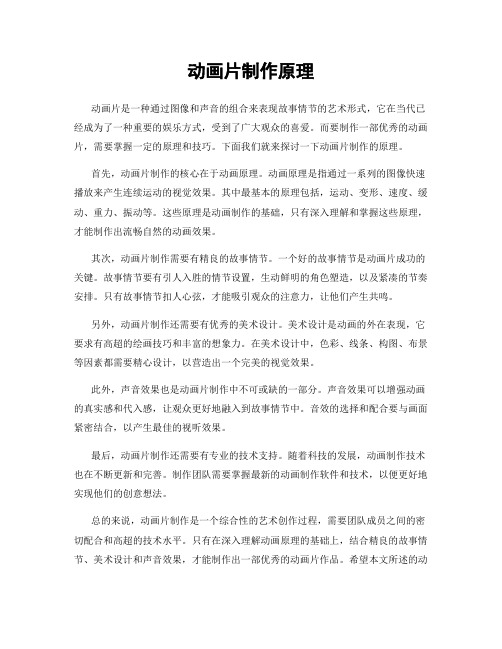 动画片制作原理

动画片是一种通过图像和声音的组合来表现故事情节的艺术形式，它在当代已经成为了一种重要的娱乐方式，受到了广大观众的喜爱。而要制作一部优秀的动画片，需要掌握一定的原理和技巧。下面我们就来探讨一下动画片制作的原理。

首先，动画片制作的核心在于动画原理。动画原理是指通过一系列的图像快速播放来产生连续运动的视觉效果。其中最基本的原理包括，运动、变形、速度、缓动、重力、振动等。这些原理是动画制作的基础，只有深入理解和掌握这些原理，才能制作出流畅自然的动画效果。

其次，动画片制作需要有精良的故事情节。一个好的故事情节是动画片成功的关键。故事情节要有引人入胜的情节设置，生动鲜明的角色塑造，以及紧凑的节奏安排。只有故事情节扣人心弦，才能吸引观众的注意力，让他们产生共鸣。

另外，动画片制作还需要有优秀的美术设计。美术设计是动画的外在表现，它要求有高超的绘画技巧和丰富的想象力。在美术设计中，色彩、线条、构图、布景等因素都需要精心设计，以营造出一个完美的视觉效果。

此外，声音效果也是动画片制作中不可或缺的一部分。声音效果可以增强动画的真实感和代入感，让观众更好地融入到故事情节中。音效的选择和配合要与画面紧密结合，以产生最佳的视听效果。

最后，动画片制作还需要有专业的技术支持。随着科技的发展，动画制作技术也在不断更新和完善。制作团队需要掌握最新的动画制作软件和技术，以便更好地实现他们的创意想法。

总的来说，动画片制作是一个综合性的艺术创作过程，需要团队成员之间的密切配合和高超的技术水平。只有在深入理解动画原理的基础上，结合精良的故事情节、美术设计和声音效果，才能制作出一部优秀的动画片作品。希望本文所述的动